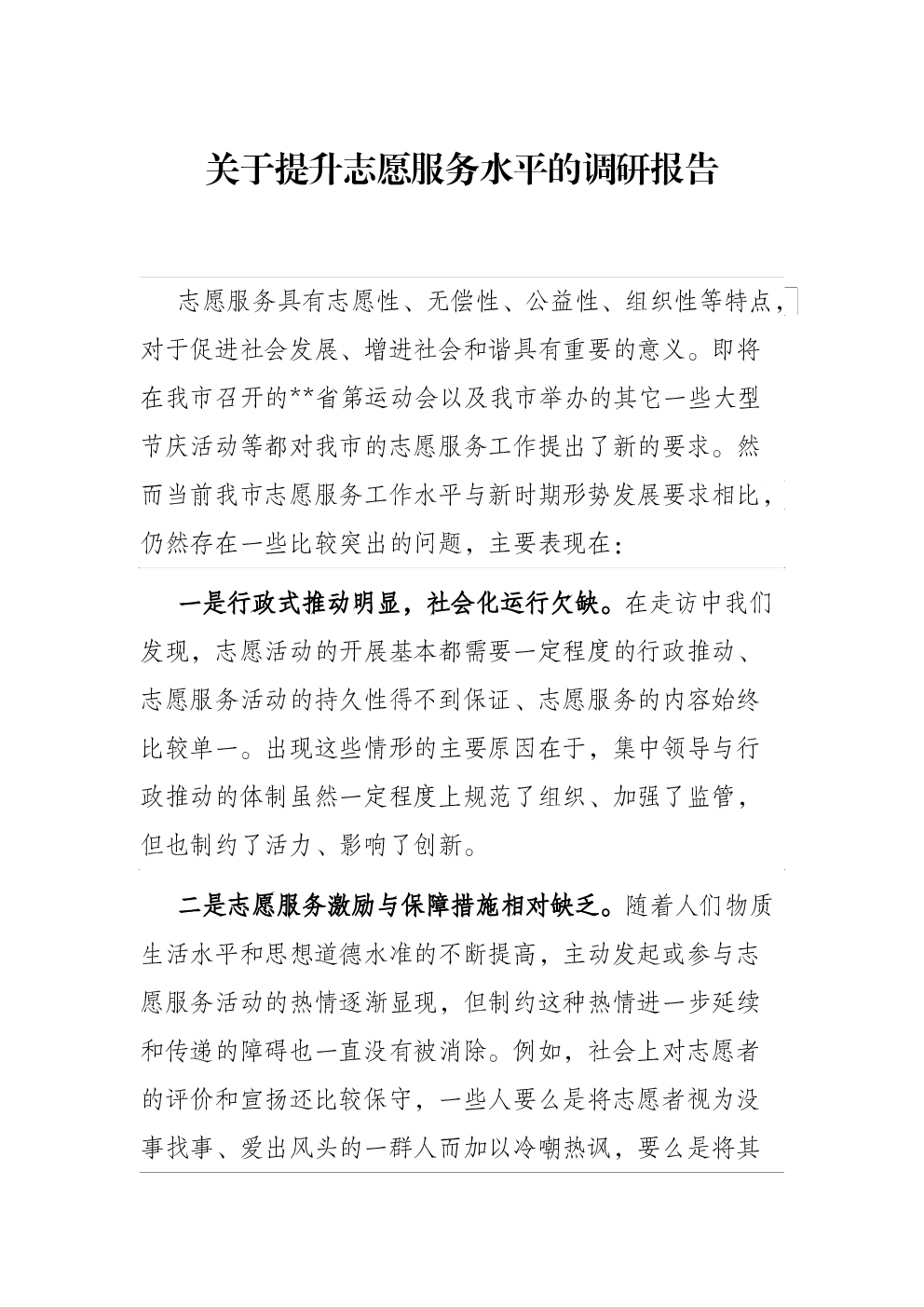 关于提升志愿服务水平的调研报告

志愿服务具有志愿性、无偿性、公益性、组织性等特点，对于促进社会发展、增进社会和谐具有重要的意义。即将在我市召开的**省第运动会以及我市举办的其它一些大型节庆活动等都对我市的志愿服务工作提出了新的要求。然而当前我市志愿服务工作水平与新时期形势发展要求相比，仍然存在一些比较突出的问题，主要表现在：

一是行政式推动明显，社会化运行欠缺。在走访中我们发现，志愿活动的开展基本都需要一定程度的行政推动、志愿服务活动的持久性得不到保证、志愿服务的内容始终比较单一。出现这些情形的主要原因在于，集中领导与行政推动的体制虽然一定程度上规范了组织、加强了监管，但也制约了活力、影响了创新。

二是志愿服务激励与保障措施相对缺乏。随着人们物质生活水平和思想道德水准的不断提高，主动发起或参与志愿服务活动的热情逐渐显现，但制约这种热情进一步延续和传递的障碍也一直没有被消除。例如，社会上对志愿者的评价和宣扬还比较保守，一些人要么是将志愿者视为没事找事、爱出风头的一群人而加以冷嘲热讽，要么是将其